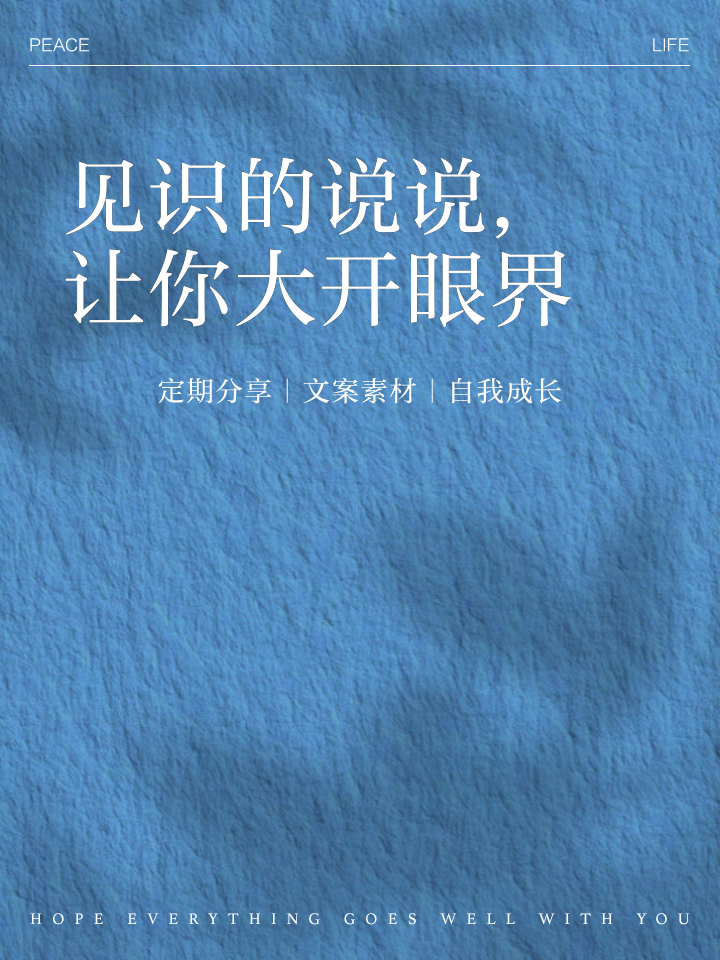 PEACE LIFE

见识的说说，
让你大开眼界

定期分享 | 文案素材 | 自我成长

HOPE EVERYTHING GOES WELL WITH YOU